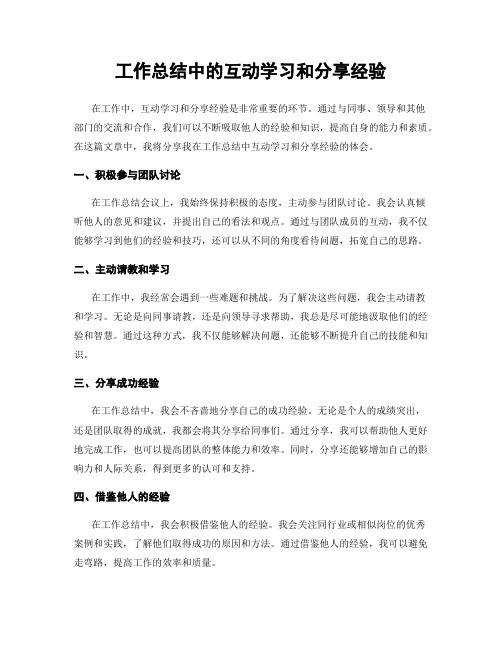 工作总结中的互动学习和分享经验

在工作中，互动学习和分享经验是非常重要的环节。通过与同事、领导和其他部门的交流和合作，我们可以不断吸取他人的经验和知识，提高自身的能力和素质。在这篇文章中，我将分享我在工作总结中互动学习和分享经验的体会。

一、积极参与团队讨论

在工作总结会议上，我始终保持积极的态度，主动参与团队讨论。我会认真倾听他人的意见和建议，并提出自己的看法和观点。通过与团队成员的互动，我不仅能够学习到他们的经验和技巧，还可以从不同的角度看待问题，拓宽自己的思路。

二、主动请教和学习

在工作中，我经常会遇到一些难题和挑战。为了解决这些问题，我会主动请教和学习。无论是向同事请教，还是向领导寻求帮助，我总是尽可能地汲取他们的经验和智慧。通过这种方式，我不仅能够解决问题，还能够不断提升自己的技能和知识。

三、分享成功经验

在工作总结中，我会不吝啬地分享自己的成功经验。无论是个人的成绩突出，还是团队取得的成就，我都会将其分享给同事们。通过分享，我可以帮助他人更好地完成工作，也可以提高团队的整体能力和效率。同时，分享还能够增加自己的影响力和人际关系，得到更多的认可和支持。

四、借鉴他人的经验

在工作总结中，我会积极借鉴他人的经验。我会关注同行业或相似岗位的优秀案例和实践，了解他们取得成功的原因和方法。通过借鉴他人的经验，我可以避免走弯路，提高工作的效率和质量。